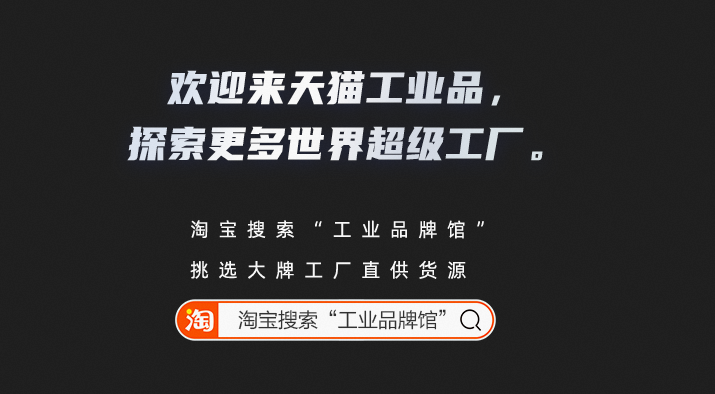 欢迎来天猫工业品，
探索更多世界超级工厂。

淘宝搜索“工业品牌馆”
挑选大牌工厂直供货源

淘

淘宝搜索“工业品牌馆”